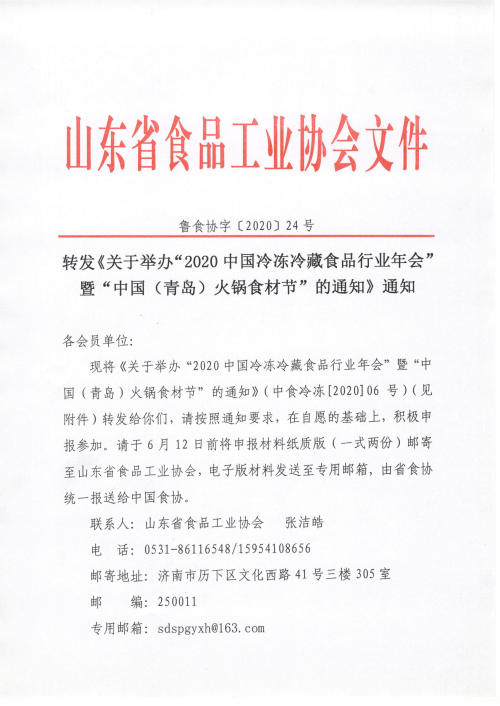 山东省食品工业协会文件

鲁食协字〔2020〕24号

转发《关于举办“2020中国冷冻冷藏食品行业年会”暨“中国（青岛）火锅食材节”的通知》通知

各会员单位:

现将《关于举办“2020中国冷冻冷藏食品行业年会”暨“中国（青岛）火锅食材节”的通知》（中食冷冻[2020]06号）（见附件）转发给你们，请按照通知要求，在自愿的基础上，积极申报参加。请于6月12日前将申报材料纸质版（一式两份）邮寄至山东省食品工业协会，电子版材料发送至专用邮箱，由省食协统一报送给中国食协。

联系人：山东省食品工业协会　张洁皓

电　话：0531-86116548/15954108656

邮寄地址：济南市历下区文化西路41号三楼305室

邮　编：250011

专用邮箱：sdspgyxh@163.com